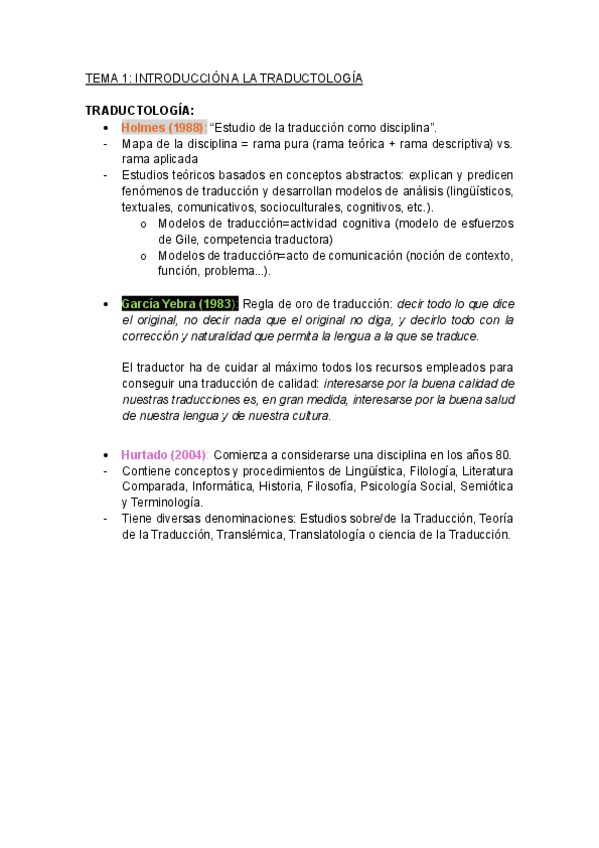 TEMA 1: INTRODUCCIÓN A LA TRADUCTOLOGÍA

TRADUCTOLOGÍA:
• Holmes (1988): "Estudio de la traducción como disciplina".
- Mapa de la disciplina = rama pura (rama teórica + rama descriptiva) vs. rama aplicada
- Estudios teóricos basados en conceptos abstractos: explican y predicen fenómenos de traducción y desarrollan modelos de análisis (lingüísticos, textuales, comunicativos, socioculturales, cognitivos, etc.).
o Modelos de traducción=actividad cognitiva (modelo de esfuerzos de Gile, competencia traductora)
o Modelos de traducción=acto de comunicación (noción de contexto, función, problema...).

• García Yebra (1983): Regla de oro de traducción: decir todo lo que dice el original, no decir nada que el original no diga, y decirlo todo con la corrección y naturalidad que permita la lengua a la que se traduce.

El traductor ha de cuidar al máximo todos los recursos empleados para conseguir una traducción de calidad: interesarse por la buena calidad de nuestras traducciones es, en gran medida, interesarse por la buena salud de nuestra lengua y de nuestra cultura.

• Hurtado (2004): Comienza a considerarse una disciplina en los años 80.
- Contiene conceptos y procedimientos de Lingüística, Filología, Literatura Comparada, Informática, Historia, Filosofía, Psicología Social, Semiótica y Terminología.
- Tiene diversas denominaciones: Estudios sobre/de la Traducción, Teoría de la Traducción, Translémica, Translatología o ciencia de la Traducción.